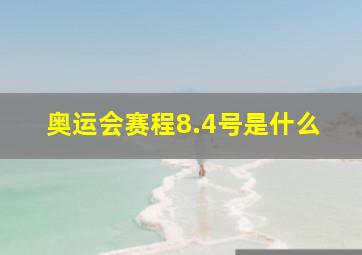 奥运会赛程8.4号是什么